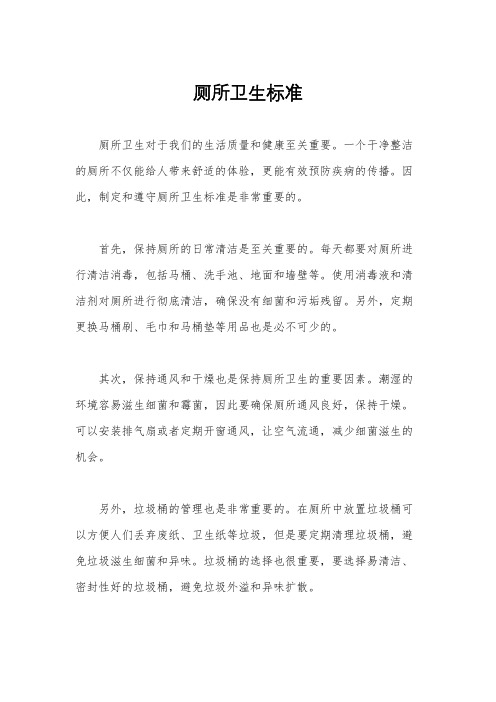 厕所卫生标准

厕所卫生对于我们的生活质量和健康至关重要。一个干净整洁的厕所不仅能给人带来舒适的体验，更能有效预防疾病的传播。因此，制定和遵守厕所卫生标准是非常重要的。

首先，保持厕所的日常清洁是至关重要的。每天都要对厕所进行清洁消毒，包括马桶、洗手池、地面和墙壁等。使用消毒液和清洁剂对厕所进行彻底清洁，确保没有细菌和污垢残留。另外，定期更换马桶刷、毛巾和马桶垫等用品也是必不可少的。

其次，保持通风和干燥也是保持厕所卫生的重要因素。潮湿的环境容易滋生细菌和霉菌，因此要确保厕所通风良好，保持干燥。可以安装排气扇或者定期开窗通风，让空气流通，减少细菌滋生的机会。

另外，垃圾桶的管理也是非常重要的。在厕所中放置垃圾桶可以方便人们丢弃废纸、卫生纸等垃圾，但是要定期清理垃圾桶，避免垃圾滋生细菌和异味。垃圾桶的选择也很重要，要选择易清洁、密封性好的垃圾桶，避免垃圾外溢和异味扩散。